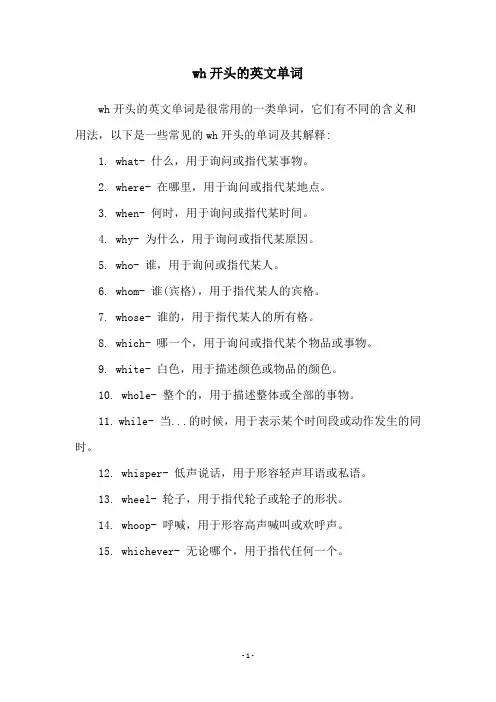 wh 开头的英文单词

wh 开头的英文单词是很常用的一类单词，它们有不同的含义和用法，以下是一些常见的 wh 开头的单词及其解释:

1. what- 什么，用于询问或指代某事物。

2. where- 在哪里，用于询问或指代某地点。

3. when- 何时，用于询问或指代某时间。

4. why- 为什么，用于询问或指代某原因。

5. who- 谁，用于询问或指代某人。

6. whom- 谁(宾格)，用于指代某人的宾格。

7. whose- 谁的，用于指代某人的所有格。

8. which- 哪一个，用于询问或指代某个物品或事物。

9. white- 白色，用于描述颜色或物品的颜色。

10. whole- 整个的，用于描述整体或全部的事物。

11. while- 当...的时候，用于表示某个时间段或动作发生的同时。

12. whisper- 低声说话，用于形容轻声耳语或私语。

13. wheel- 轮子，用于指代轮子或轮子的形状。

14. whoop- 呼喊，用于形容高声喊叫或欢呼声。

15. whichever- 无论哪个，用于指代任何一个。

-1-